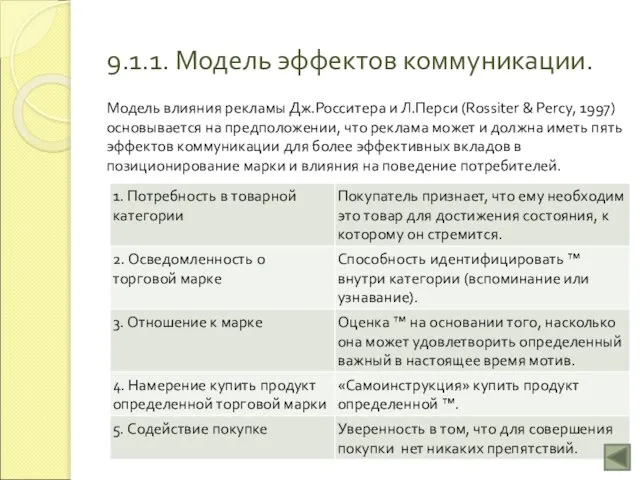 9.1.1. Модель эффектов коммуникации.

Модель влияния рекламы Дж.Росситера и Л.Перси (Rossiter & Percy, 1997) основывается на предположении, что реклама может и должна иметь пять эффектов коммуникации для более эффективных вкладов в позиционирование марки и влияния на поведение потребителей.

| | |
|---|---|
| 1. Потребность в товарной категории | Покупатель признает, что ему необходим это товар для достижения состояния, к которому он стремится. |
| 2. Осведомленность о торговой марке | Способность идентифицировать ™ внутри категории (вспоминание или узнавание). |
| 3. Отношение к марке | Оценка ™ на основании того, насколько она может удовлетворить определенный важный в настоящее время мотив. |
| 4. Намерение купить продукт определенной торговой марки | «Самоинструкция» купить продукт определенной ™. |
| 5. Содействие покупке | Уверенность в том, что для совершения покупки нет никаких препятствий. |